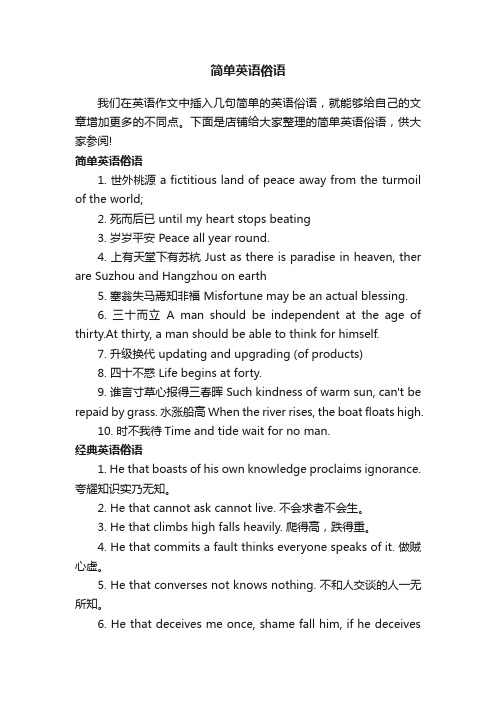 简单英语俗语

我们在英语作文中插入几句简单的英语俗语，就能够给自己的文章增加更多的不同点。下面是店铺给大家整理的简单英语俗语，供大家参阅!

简单英语俗语

1. 世外桃源 a fictitious land of peace away from the turmoil of the world;

2. 死而后已 until my heart stops beating

3. 岁岁平安 Peace all year round.

4. 上有天堂下有苏杭 Just as there is paradise in heaven, ther are Suzhou and Hangzhou on earth

5. 塞翁失马焉知非福 Misfortune may be an actual blessing.

6. 三十而立 A man should be independent at the age of thirty.At thirty, a man should be able to think for himself.

7. 升级换代 updating and upgrading (of products)

8. 四十不惑 Life begins at forty.

9. 谁言寸草心报得三春晖 Such kindness of warm sun, can't be repaid by grass. 水涨船高 When the river rises, the boat floats high.

10. 时不我待 Time and tide wait for no man.

经典英语俗语

1. He that boasts of his own knowledge proclaims ignorance. 夸耀知识实乃无知。

2. He that cannot ask cannot live. 不会求者不会生。

3. He that climbs high falls heavily. 爬得高，跌得重。

4. He that commits a fault thinks everyone speaks of it. 做贼心虚。

5. He that converses not knows nothing. 不和人交谈的人一无所知。

6. He that deceives me once, shame fall him, if he deceives